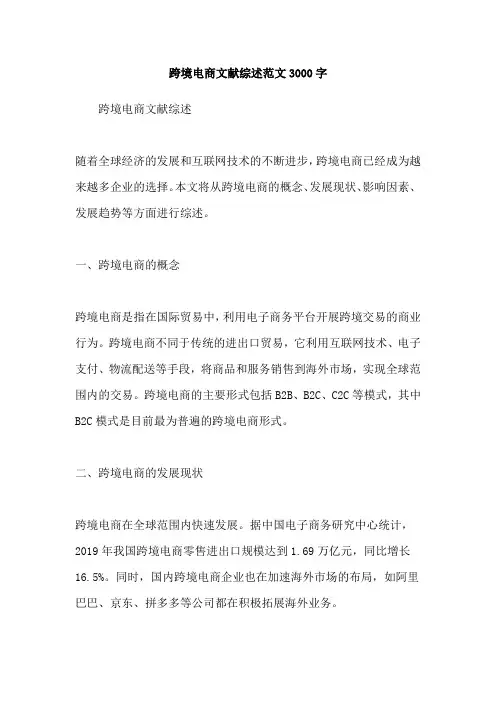 跨境电商文献综述范文 3000 字

跨境电商文献综述

随着全球经济的发展和互联网技术的不断进步，跨境电商已经成为越来越多企业的选择。本文将从跨境电商的概念、发展现状、影响因素、发展趋势等方面进行综述。

一、跨境电商的概念

跨境电商是指在国际贸易中，利用电子商务平台开展跨境交易的商业行为。跨境电商不同于传统的进出口贸易，它利用互联网技术、电子支付、物流配送等手段，将商品和服务销售到海外市场，实现全球范围内的交易。跨境电商的主要形式包括 B2B、B2C、C2C 等模式，其中 B2C 模式是目前最为普遍的跨境电商形式。

二、跨境电商的发展现状

跨境电商在全球范围内快速发展。据中国电子商务研究中心统计，2019 年我国跨境电商零售进出口规模达到 1.69 万亿元，同比增长 16.5%。同时，国内跨境电商企业也在加速海外市场的布局，如阿里巴巴、京东、拼多多等公司都在积极拓展海外业务。